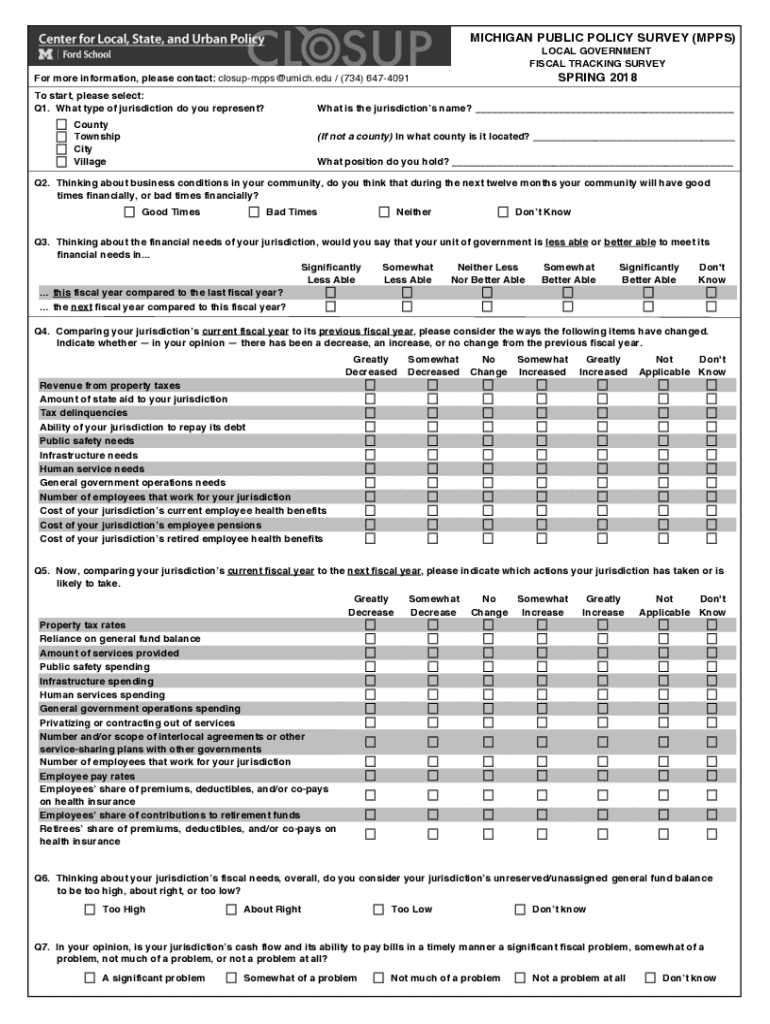 Center for Local, State, and Urban Policy
M | Ford School
CLOSUP

MICHIGAN PUBLIC POLICY SURVEY (MPPS)
LOCAL GOVERNMENT
FISCAL TRACKING SURVEY
SPRING 2018

For more information, please contact: closup-mpps@umich.edu / (734) 647-4091

To start, please select:
Q1. What type of jurisdiction do you represent?
☐ County
☐ Township
☐ City
☐ Village

What is the jurisdiction's name? ______________________

(If not a county) In what county is it located? ______________________

What position do you hold? ______________________

Q2. Thinking about business conditions in your community, do you think that during the next twelve months your community will have good times financially, or bad times financially?
☐ Good Times ☐ Bad Times ☐ Neither ☐ Don't Know

Q3. Thinking about the financial needs of your jurisdiction, would you say that your unit of government is less able or better able to meet its financial needs in...

| | Significantly Less Able | Somewhat Less Able | Neither Less Nor Better Able | Somewhat Better Able | Significantly Better Able | Don't Know |
|---|---|---|---|---|---|---|
| ... this fiscal year compared to the last fiscal year? | ☐ | ☐ | ☐ | ☐ | ☐ | ☐ |
| ... the next fiscal year compared to this fiscal year? | ☐ | ☐ | ☐ | ☐ | ☐ | ☐ |

Q4. Comparing your jurisdiction's current fiscal year to its previous fiscal year, please consider the ways the following items have changed. Indicate whether — in your opinion — there has been a decrease, an increase, or no change from the previous fiscal year.

| | Greatly Decreased | Somewhat Decreased | No Change | Somewhat Increased | Greatly Increased | Not Applicable | Don't Know |
|---|---|---|---|---|---|---|---|
| Revenue from property taxes | ☐ | ☐ | ☐ | ☐ | ☐ | ☐ | ☐ |
| Amount of state aid to your jurisdiction | ☐ | ☐ | ☐ | ☐ | ☐ | ☐ | ☐ |
| Tax delinquencies | ☐ | ☐ | ☐ | ☐ | ☐ | ☐ | ☐ |
| Ability of your jurisdiction to repay its debt | ☐ | ☐ | ☐ | ☐ | ☐ | ☐ | ☐ |
| Public safety needs | ☐ | ☐ | ☐ | ☐ | ☐ | ☐ | ☐ |
| Infrastructure needs | ☐ | ☐ | ☐ | ☐ | ☐ | ☐ | ☐ |
| Human service needs | ☐ | ☐ | ☐ | ☐ | ☐ | ☐ | ☐ |
| General government operations needs | ☐ | ☐ | ☐ | ☐ | ☐ | ☐ | ☐ |
| Number of employees that work for your jurisdiction | ☐ | ☐ | ☐ | ☐ | ☐ | ☐ | ☐ |
| Cost of your jurisdiction's current employee health benefits | ☐ | ☐ | ☐ | ☐ | ☐ | ☐ | ☐ |
| Cost of your jurisdiction's employee pensions | ☐ | ☐ | ☐ | ☐ | ☐ | ☐ | ☐ |
| Cost of your jurisdiction's retired employee health benefits | ☐ | ☐ | ☐ | ☐ | ☐ | ☐ | ☐ |

Q5. Now, comparing your jurisdiction's current fiscal year to the next fiscal year, please indicate which actions your jurisdiction has taken or is likely to take.

| | Greatly Decrease | Somewhat Decrease | No Change | Somewhat Increase | Greatly Increase | Not Applicable | Don't Know |
|---|---|---|---|---|---|---|---|
| Property tax rates | ☐ | ☐ | ☐ | ☐ | ☐ | ☐ | ☐ |
| Reliance on general fund balance | ☐ | ☐ | ☐ | ☐ | ☐ | ☐ | ☐ |
| Amount of services provided | ☐ | ☐ | ☐ | ☐ | ☐ | ☐ | ☐ |
| Public safety spending | ☐ | ☐ | ☐ | ☐ | ☐ | ☐ | ☐ |
| Infrastructure spending | ☐ | ☐ | ☐ | ☐ | ☐ | ☐ | ☐ |
| Human services spending | ☐ | ☐ | ☐ | ☐ | ☐ | ☐ | ☐ |
| General government operations spending | ☐ | ☐ | ☐ | ☐ | ☐ | ☐ | ☐ |
| Privatizing or contracting out of services | ☐ | ☐ | ☐ | ☐ | ☐ | ☐ | ☐ |
| Number and/or scope of interlocal agreements or other service-sharing plans with other governments | ☐ | ☐ | ☐ | ☐ | ☐ | ☐ | ☐ |
| Number of employees that work for your jurisdiction | ☐ | ☐ | ☐ | ☐ | ☐ | ☐ | ☐ |
| Employee pay rates | ☐ | ☐ | ☐ | ☐ | ☐ | ☐ | ☐ |
| Employees' share of premiums, deductibles, and/or co-pays on health insurance | ☐ | ☐ | ☐ | ☐ | ☐ | ☐ | ☐ |
| Employees' share of contributions to retirement funds | ☐ | ☐ | ☐ | ☐ | ☐ | ☐ | ☐ |
| Retirees' share of premiums, deductibles, and/or co-pays on health insurance | ☐ | ☐ | ☐ | ☐ | ☐ | ☐ | ☐ |

Q6. Thinking about your jurisdiction's fiscal needs, overall, do you consider your jurisdiction's unreserved/unassigned general fund balance to be too high, about right, or too low?
☐ Too High ☐ About Right ☐ Too Low ☐ Don't know

Q7. In your opinion, is your jurisdiction's cash flow and its ability to pay bills in a timely manner a significant fiscal problem, somewhat of a problem, not much of a problem, or not a problem at all?
☐ A significant problem ☐ Somewhat of a problem ☐ Not much of a problem ☐ Not a problem at all ☐ Don't know